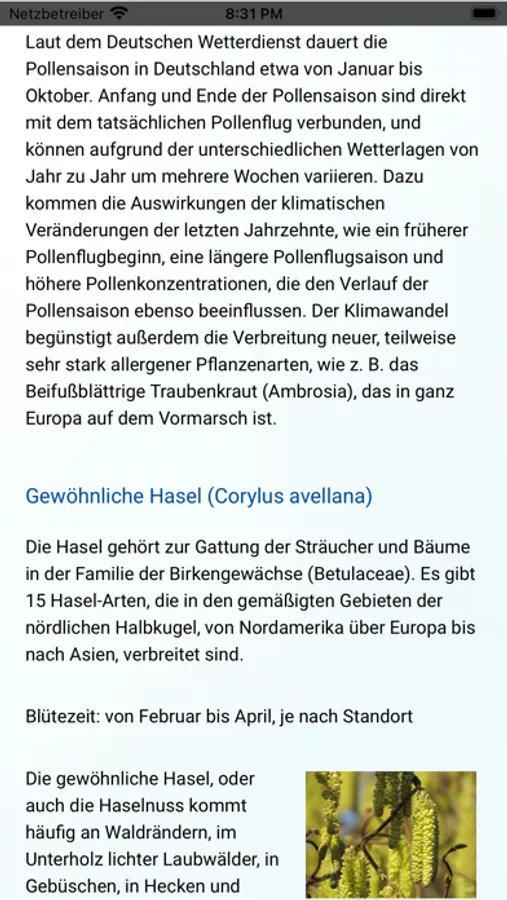 Netzbetreiber 8:31 PM

Laut dem Deutschen Wetterdienst dauert die Pollensaison in Deutschland etwa von Januar bis Oktober. Anfang und Ende der Pollensaison sind direkt mit dem tatsächlichen Pollenflug verbunden, und können aufgrund der unterschiedlichen Wetterlagen von Jahr zu Jahr um mehrere Wochen variieren. Dazu kommen die Auswirkungen der klimatischen Veränderungen der letzten Jahrzehnte, wie ein früherer Pollenflugbeginn, eine längere Pollenflugsaison und höhere Pollenkonzentrationen, die den Verlauf der Pollensaison ebenso beeinflussen. Der Klimawandel begünstigt außerdem die Verbreitung neuer, teilweise sehr stark allergener Pflanzenarten, wie z. B. das Beifußblättrige Traubenkraut (Ambrosia), das in ganz Europa auf dem Vormarsch ist.

Gewöhnliche Hasel (Corylus avellana)

Die Hasel gehört zur Gattung der Sträucher und Bäume in der Familie der Birkengewächse (Betulaceae). Es gibt 15 Hasel-Arten, die in den gemäßigten Gebieten der nördlichen Halbkugel, von Nordamerika über Europa bis nach Asien, verbreitet sind.

Blütezeit: von Februar bis April, je nach Standort

Die gewöhnliche Hasel, oder auch die Haselnuss kommt häufig an Waldrändern, im Unterholz lichter Laubwälder, in Gebüschen, in Hecken und